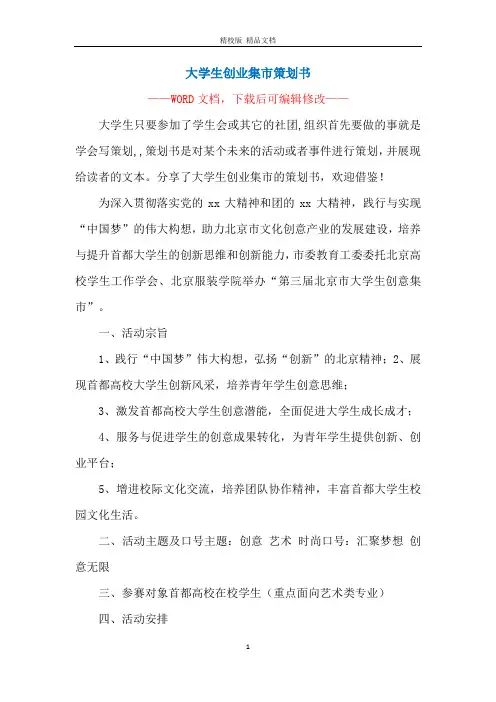 精校版 精品文档

大学生创业集市策划书

——WORD文档，下载后可编辑修改——

大学生只要参加了学生会或其它的社团,组织首先要做的事就是学会写策划,,策划书是对某个未来的活动或者事件进行策划，并展现给读者的文本。分享了大学生创业集市的策划书，欢迎借鉴！

为深入贯彻落实党的 xx 大精神和团的 xx 大精神，践行与实现“中国梦”的伟大构想，助力北京市文化创意产业的发展建设，培养与提升首都大学生的创新思维和创新能力，市委教育工委委托北京高校学生工作学会、北京服装学院举办“第三届北京市大学生创意集市”。

一、活动宗旨

1、践行“中国梦”伟大构想，弘扬“创新”的北京精神；2、展现首都高校大学生创新风采，培养青年学生创意思维；

3、激发首都高校大学生创意潜能，全面促进大学生成长成才；

4、服务与促进学生的创意成果转化，为青年学生提供创新、创业平台；

5、增进校际文化交流，培养团队协作精神，丰富首都大学生校园文化生活。

二、活动主题及口号主题：创意 艺术 时尚口号：汇聚梦想 创意无限

三、参赛对象首都高校在校学生（重点面向艺术类专业）

四、活动安排

1